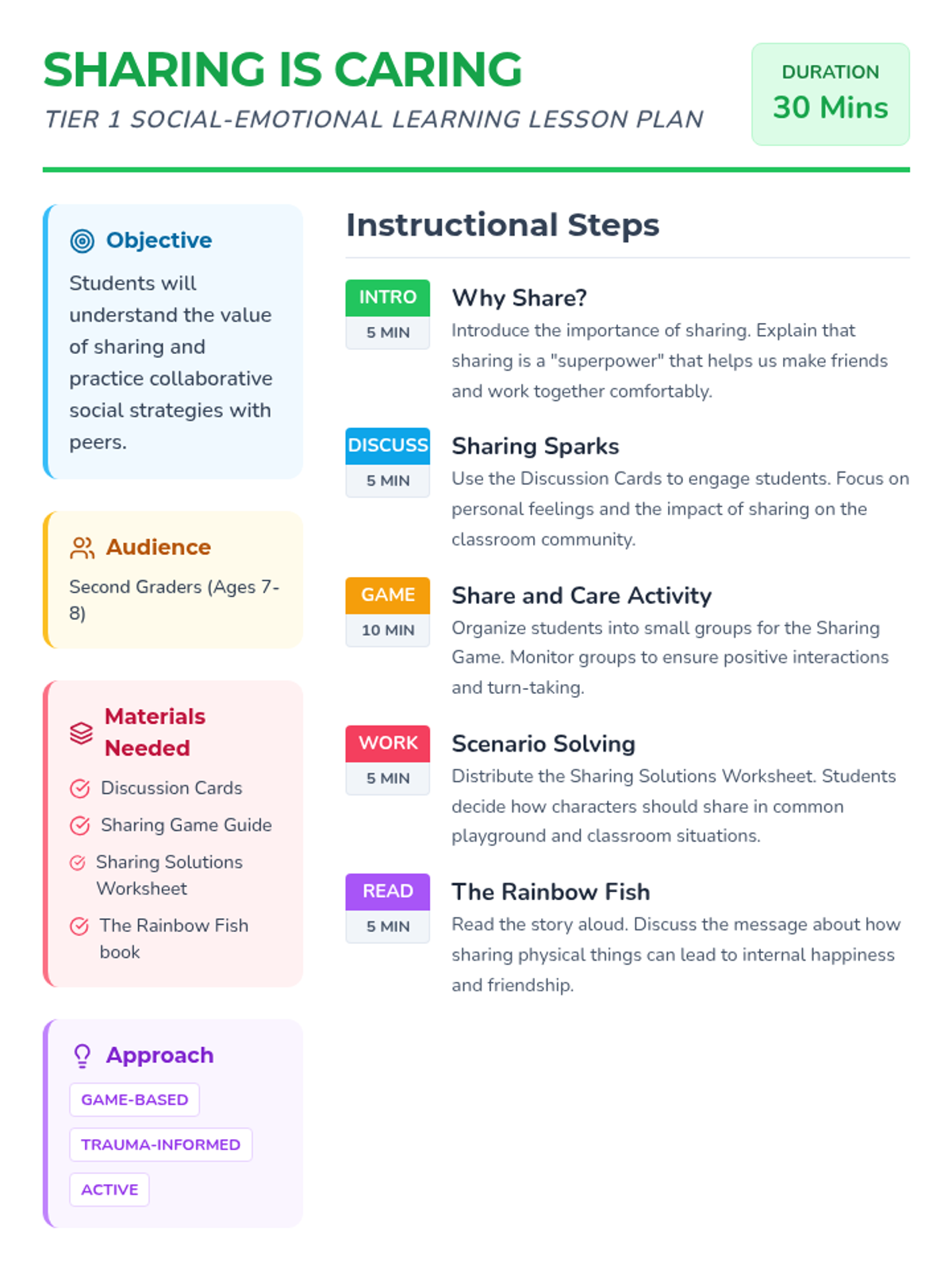 SHARING IS CARING
TIER 1 SOCIAL-EMOTIONAL LEARNING LESSON PLAN

DURATION
30 Mins

Objective
Students will understand the value of sharing and practice collaborative social strategies with peers.

Audience
Second Graders (Ages 7-8)

Materials Needed
Discussion Cards
Sharing Game Guide
Sharing Solutions Worksheet
The Rainbow Fish book

Approach
GAME-BASED
TRAUMA-INFORMED
ACTIVE

Instructional Steps

INTRO
5 MIN
Why Share?
Introduce the importance of sharing. Explain that sharing is a "superpower" that helps us make friends and work together comfortably.

DISCUSS
5 MIN
Sharing Sparks
Use the Discussion Cards to engage students. Focus on personal feelings and the impact of sharing on the classroom community.

GAME
10 MIN
Share and Care Activity
Organize students into small groups for the Sharing Game. Monitor groups to ensure positive interactions and turn-taking.

WORK
5 MIN
Scenario Solving
Distribute the Sharing Solutions Worksheet. Students decide how characters should share in common playground and classroom situations.

READ
5 MIN
The Rainbow Fish
Read the story aloud. Discuss the message about how sharing physical things can lead to internal happiness and friendship.